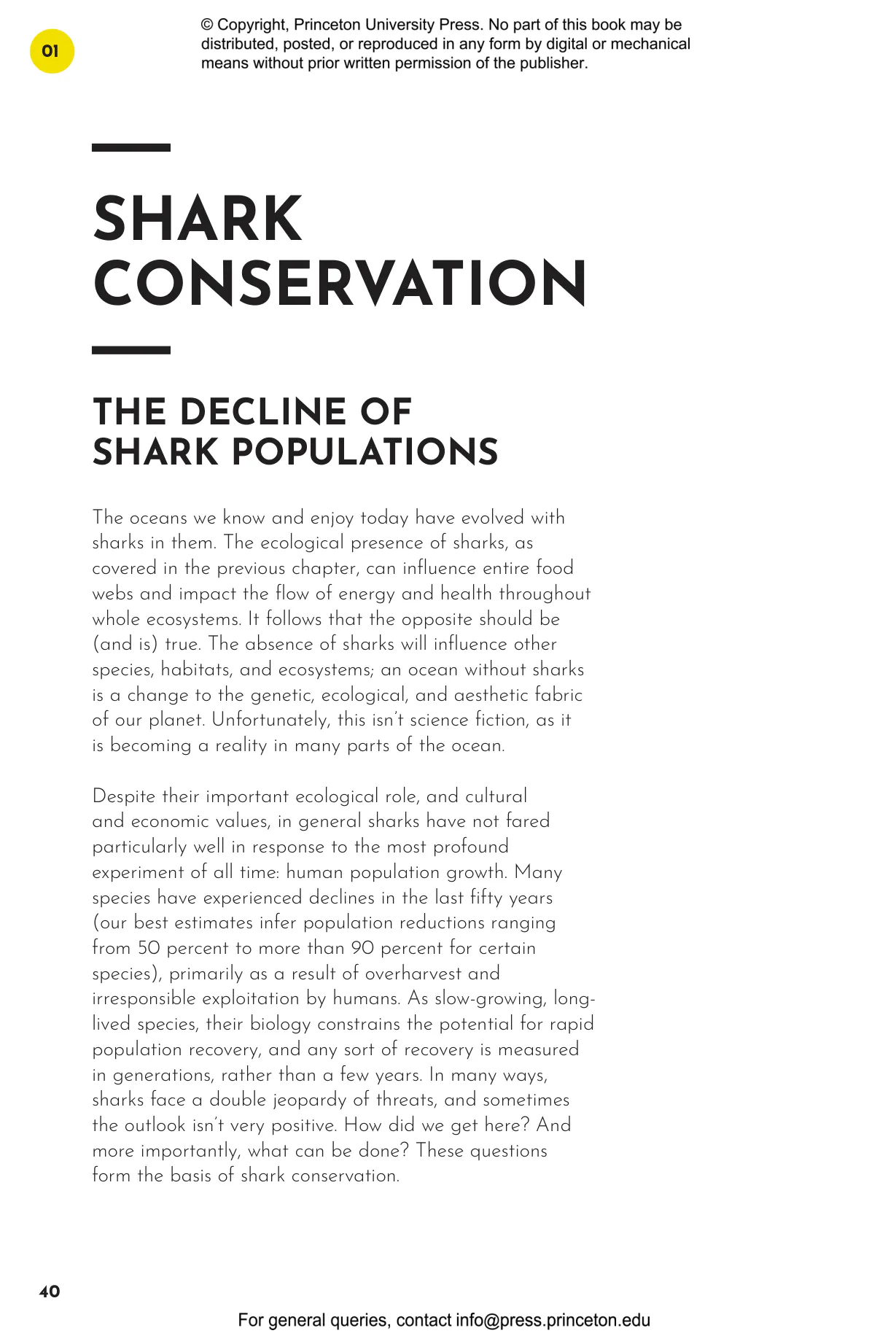 01

© Copyright, Princeton University Press. No part of this book may be distributed, posted, or reproduced in any form by digital or mechanical means without prior written permission of the publisher.

SHARK CONSERVATION

THE DECLINE OF SHARK POPULATIONS

The oceans we know and enjoy today have evolved with sharks in them. The ecological presence of sharks, as covered in the previous chapter, can influence entire food webs and impact the flow of energy and health throughout whole ecosystems. It follows that the opposite should be (and is) true. The absence of sharks will influence other species, habitats, and ecosystems; an ocean without sharks is a change to the genetic, ecological, and aesthetic fabric of our planet. Unfortunately, this isn't science fiction, as it is becoming a reality in many parts of the ocean.

Despite their important ecological role, and cultural and economic values, in general sharks have not fared particularly well in response to the most profound experiment of all time: human population growth. Many species have experienced declines in the last fifty years (our best estimates infer population reductions ranging from 50 percent to more than 90 percent for certain species), primarily as a result of overharvest and irresponsible exploitation by humans. As slow-growing, long-lived species, their biology constrains the potential for rapid population recovery, and any sort of recovery is measured in generations, rather than a few years. In many ways, sharks face a double jeopardy of threats, and sometimes the outlook isn't very positive. How did we get here? And more importantly, what can be done? These questions form the basis of shark conservation.

40

For general queries, contact info@press.princeton.edu